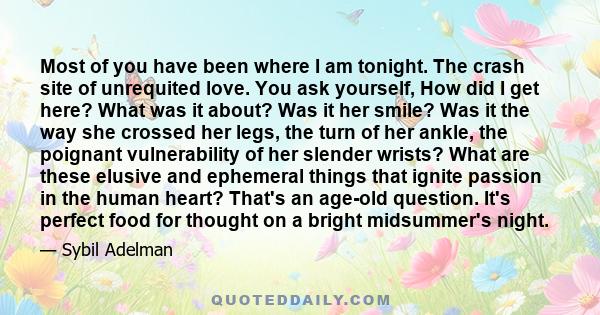 Most of you have been where I am tonight. The crash site of unrequited love. You ask yourself, How did I get here? What was it about? Was it her smile? Was it the way she crossed her legs, the turn of her ankle, the poignant vulnerability of her slender wrists? What are these elusive and ephemeral things that ignite passion in the human heart? That's an age-old question. It's perfect food for thought on a bright midsummer's night.

— Sybil Adelman

QUOTEDDAILY.COM